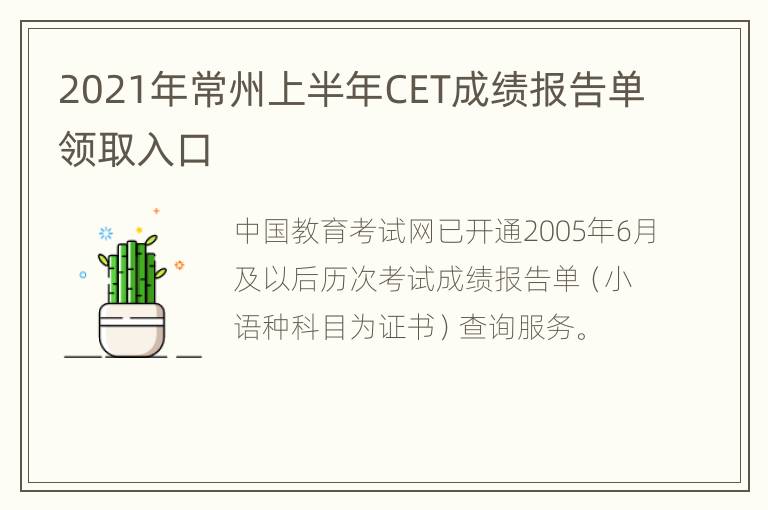 2021年常州上半年CET成绩报告单领取入口

中国教育考试网已开通2005年6月及以后历次考试成绩报告单（小语种科目为证书）查询服务。